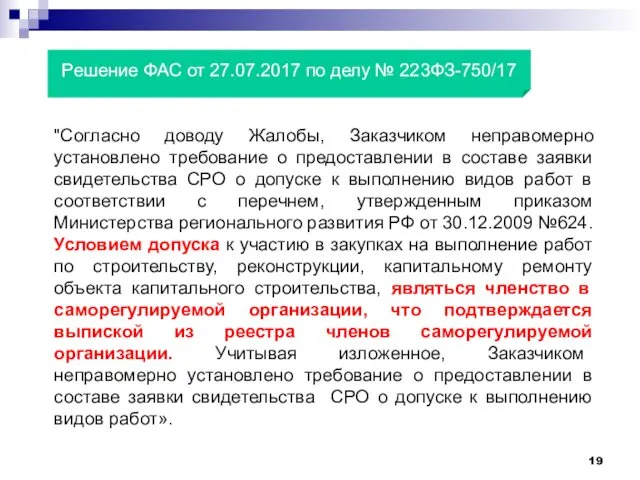 Решение ФАС от 27.07.2017 по делу № 223ФЗ-750/17

"Согласно доводу Жалобы, Заказчиком неправомерно установлено требование о предоставлении в составе заявки свидетельства СРО о допуске к выполнению видов работ в соответствии с перечнем, утвержденным приказом Министерства регионального развития РФ от 30.12.2009 №624. Условием допуска к участию в закупках на выполнение работ по строительству, реконструкции, капитальному ремонту объекта капитального строительства, являться членство в саморегулируемой организации, что подтверждается выпиской из реестра членов саморегулируемой организации. Учитывая изложенное, Заказчиком неправомерно установлено требование о предоставлении в составе заявки свидетельства СРО о допуске к выполнению видов работ».

19